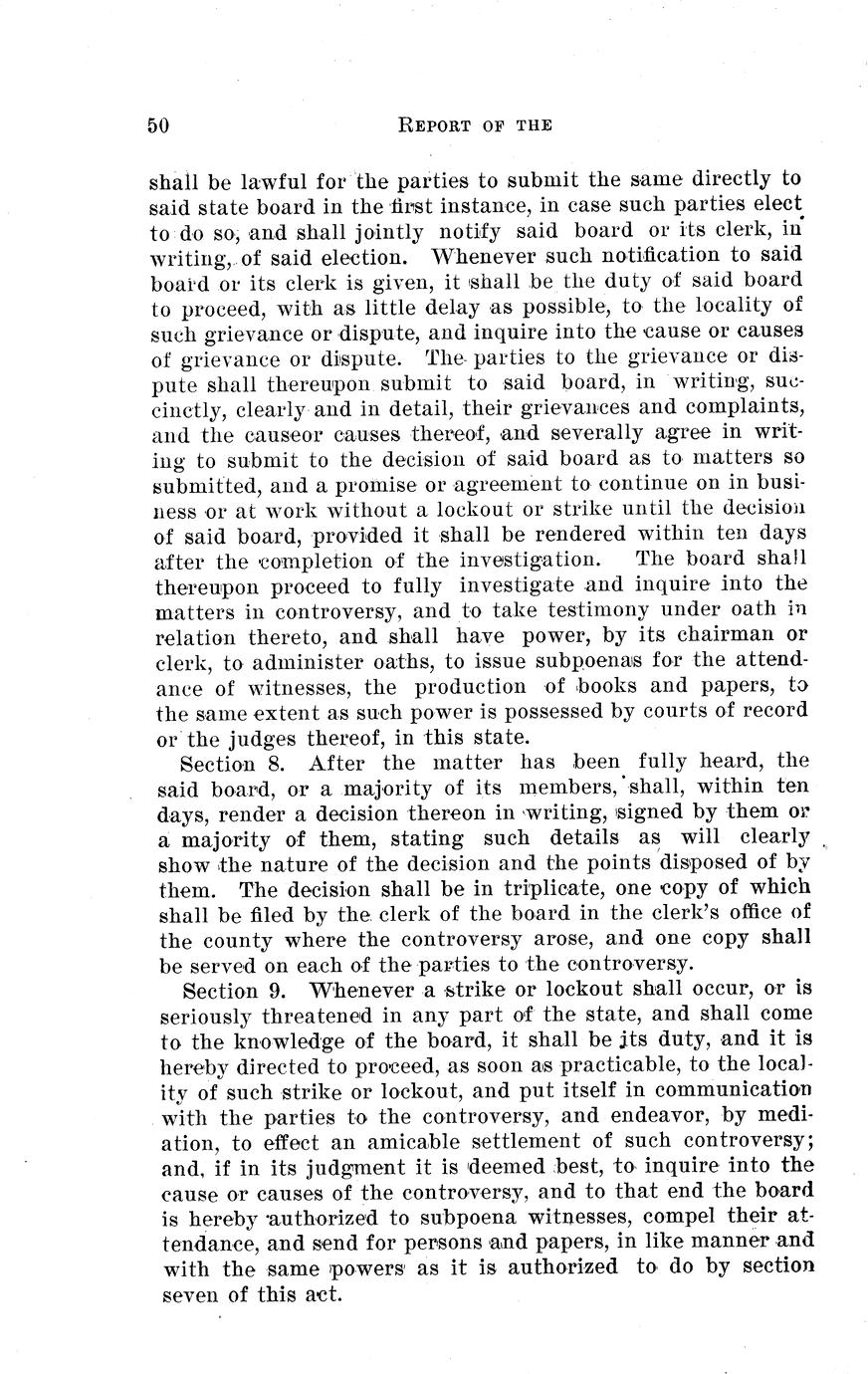 50 REPORT OF THE

shall be lawful for the parties to submit the same directly to said state board in the first instance, in case such parties elect to do so, and shall jointly notify said board or its clerk, in writing, of said election. Whenever such notification to said board or its clerk is given, it shall be the duty of said board to proceed, with as little delay as possible, to the locality of such grievance or dispute, and inquire into the cause or causes of grievance or dispute. The parties to the grievance or dispute shall thereupon submit to said board, in writing, succinctly, clearly and in detail, their grievances and complaints, and the causeor causes thereof, and severally agree in writing to submit to the decision of said board as to matters so submitted, and a promise or agreement to continue on in business or at work without a lockout or strike until the decision of said board, provided it shall be rendered within ten days after the completion of the investigation. The board shall thereupon proceed to fully investigate and inquire into the matters in controversy, and to take testimony under oath in relation thereto, and shall have power, by its chairman or clerk, to administer oaths, to issue subpoenas for the attendance of witnesses, the production of books and papers, to the same extent as such power is possessed by courts of record or the judges thereof, in this state.

Section 8. After the matter has been fully heard, the said board, or a majority of its members, shall, within ten days, render a decision thereon in writing, signed by them or a majority of them, stating such details as will clearly show the nature of the decision and the points disposed of by them. The decision shall be in triplicate, one copy of which shall be filed by the clerk of the board in the clerk's office of the county where the controversy arose, and one copy shall be served on each of the parties to the controversy.

Section 9. Whenever a strike or lockout shall occur, or is seriously threatened in any part of the state, and shall come to the knowledge of the board, it shall be its duty, and it is hereby directed to proceed, as soon as practicable, to the locality of such strike or lockout, and put itself in communication with the parties to the controversy, and endeavor, by mediation, to effect an amicable settlement of such controversy; and, if in its judgment it is deemed best, to inquire into the cause or causes of the controversy, and to that end the board is hereby authorized to subpoena witnesses, compel their attendance, and send for persons and papers, in like manner and with the same powers as it is authorized to do by section seven of this act.